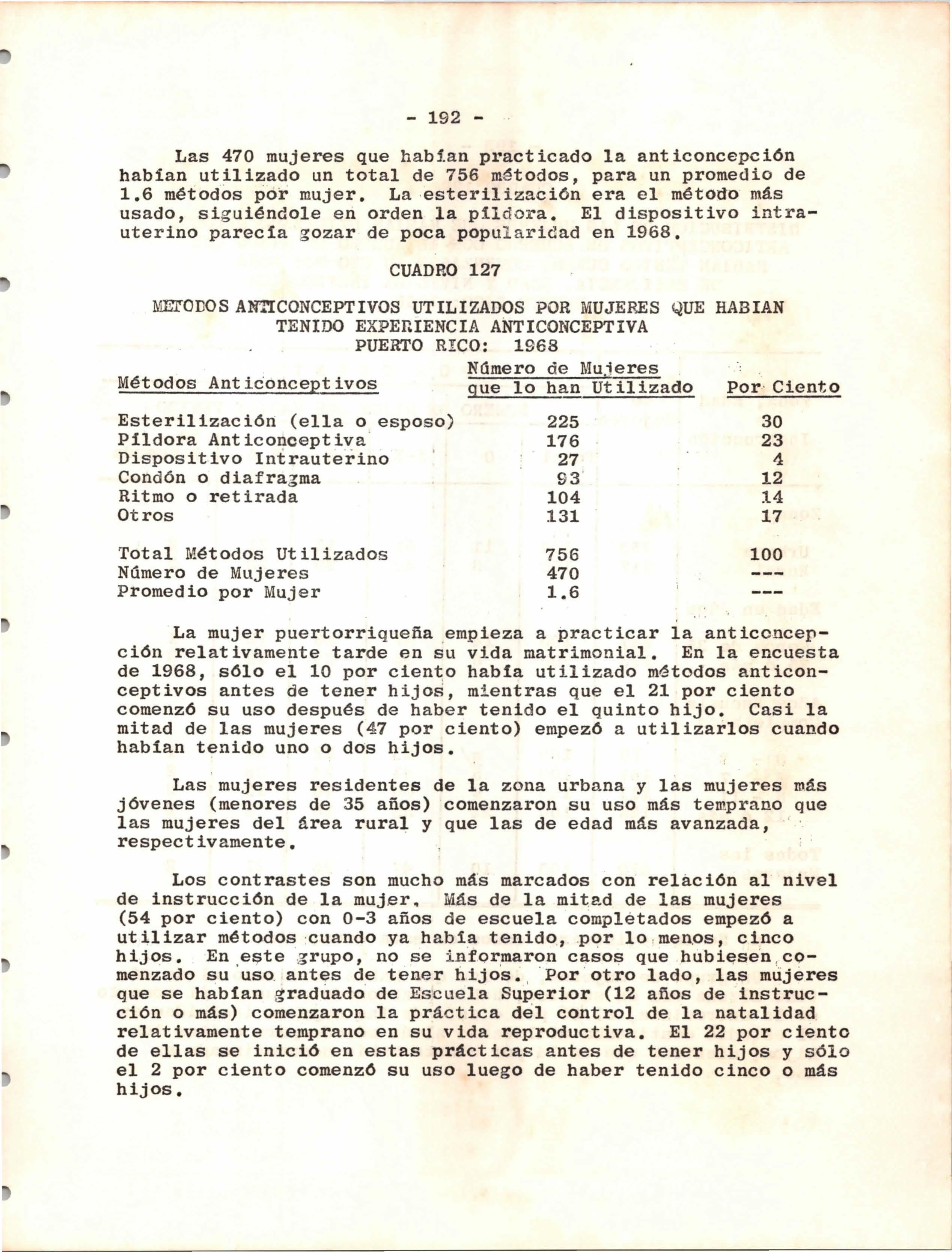 - 192 -

Las 470 mujeres que habían practicado la anticoncepción habían utilizado un total de 756 métodos, para un promedio de 1.6 métodos por mujer. La esterilización era el método más usado, siguiéndole en orden la píldora. El dispositivo intrauterino parecía gozar de poca popularidad en 1968.

CUADRO 127

METODOS ANTICONCEPTIVOS UTILIZADOS POR MUJERES QUE HABIAN TENIDO EXPERIENCIA ANTICONCEPTIVA
PUERTO RICO: 1968

| Métodos Anticonceptivos | Número de Mujeres que lo han Utilizado | Por Ciento |
|---|---|---|
| Esterilización (ella o esposo) | 225 | 30 |
| Píldora Anticonceptiva | 176 | 23 |
| Dispositivo Intrauterino | 27 | 4 |
| Condón o diafragma | 93 | 12 |
| Ritmo o retirada | 104 | 14 |
| Otros | 131 | 17 |
| Total Métodos Utilizados | 756 | 100 |
| Número de Mujeres | 470 | --- |
| Promedio por Mujer | 1.6 | --- |

La mujer puertorriqueña empieza a practicar la anticoncepción relativamente tarde en su vida matrimonial. En la encuesta de 1968, sólo el 10 por ciento había utilizado métodos anticonceptivos antes de tener hijos, mientras que el 21 por ciento comenzó su uso después de haber tenido el quinto hijo. Casi la mitad de las mujeres (47 por ciento) empezó a utilizarlos cuando habían tenido uno o dos hijos.

Las mujeres residentes de la zona urbana y las mujeres más jóvenes (menores de 35 años) comenzaron su uso más temprano que las mujeres del área rural y que las de edad más avanzada, respectivamente.

Los contrastes son mucho más marcados con relación al nivel de instrucción de la mujer. Más de la mitad de las mujeres (54 por ciento) con 0-3 años de escuela completados empezó a utilizar métodos cuando ya había tenido, por lo menos, cinco hijos. En este grupo, no se informaron casos que hubiesen comenzado su uso antes de tener hijos. Por otro lado, las mujeres que se habían graduado de Escuela Superior (12 años de instrucción o más) comenzaron la práctica del control de la natalidad relativamente temprano en su vida reproductiva. El 22 por ciento de ellas se inició en estas prácticas antes de tener hijos y sólo el 2 por ciento comenzó su uso luego de haber tenido cinco o más hijos.